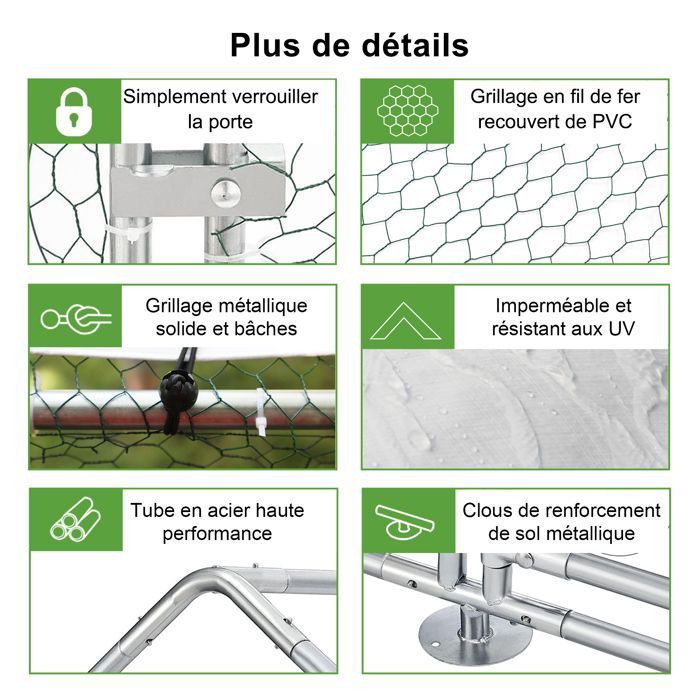 Plus de détails

Simplement verrouiller la porte

Grillage en fil de fer recouvert de PVC

Grillage métallique solide et bâches

Imperméable et résistant aux UV

Tube en acier haute performance

Clous de renforcement de sol métallique